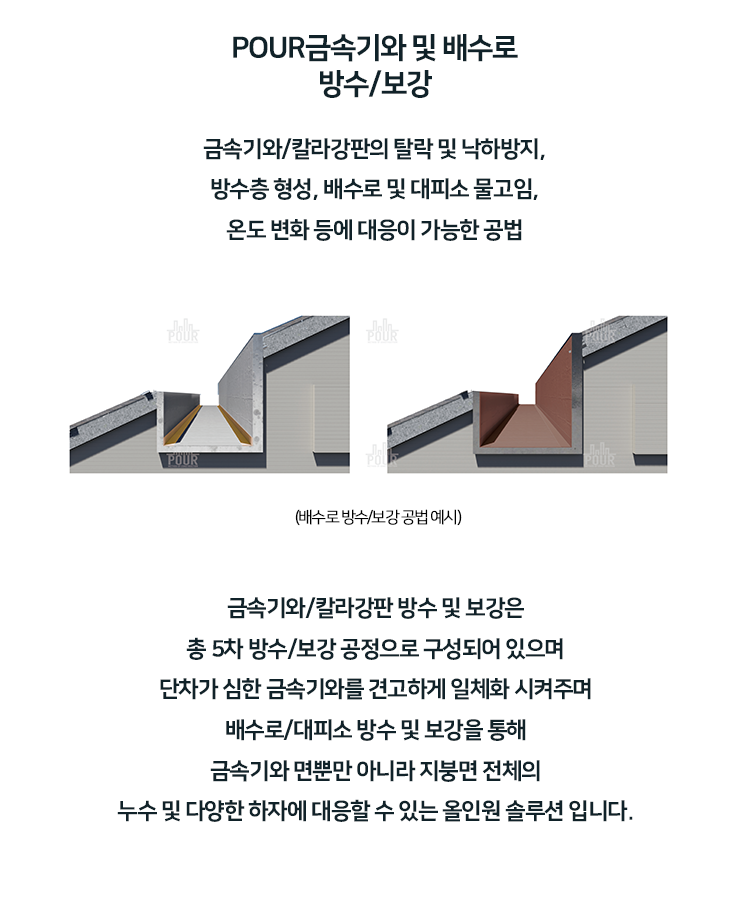 POUR금속기와 및 배수로
방수/보강

금속기와/칼라강판의 탈락 및 낙하방지,
방수층 형성, 배수로 및 대피소 물고임,
온도 변화 등에 대응이 가능한 공법

POUR POUR POUR POUR POUR POUR

(배수로 방수/보강 공법 예시)

금속기와/칼라강판 방수 및 보강은
총 5차 방수/보강 공정으로 구성되어 있으며
단차가 심한 금속기와를 견고하게 일체화 시켜주며
배수로/대피소 방수 및 보강을 통해
금속기와 면뿐만 아니라 지붕면 전체의
누수 및 다양한 하자에 대응할 수 있는 올인원 솔루션 입니다.